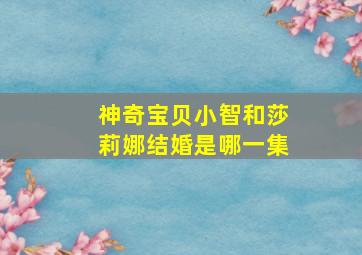 神奇宝贝小智和莎莉娜结婚是哪一集